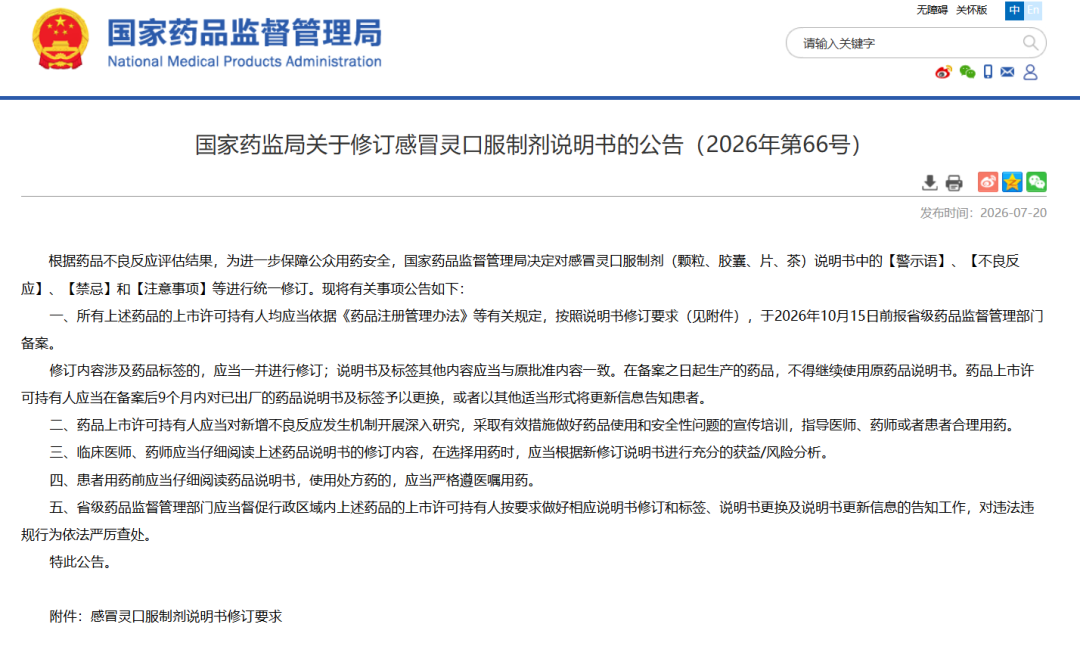 国家药品监督管理局
National Medical Products Administration

无障碍 关怀版 中 EN

请输入关键字

国家药监局关于修订感冒灵口服制剂说明书的公告（2026年第66号）

发布时间：2026-07-20

根据药品不良反应评估结果，为进一步保障公众用药安全，国家药品监督管理局决定对感冒灵口服制剂（颗粒、胶囊、片、茶）说明书中的【警示语】、【不良反应】、【禁忌】和【注意事项】等进行统一修订。现将有关事项公告如下：

一、所有上述药品的上市许可持有人均应当依据《药品注册管理办法》等有关规定，按照说明书修订要求（见附件），于2026年10月15日前报省级药品监督管理部门备案。

修订内容涉及药品标签的，应当一并进行修订；说明书及标签其他内容应当与原批准内容一致。在备案之日起生产的药品，不得继续使用原药品说明书。药品上市许可持有人应当在备案后9个月内对已出厂的药品说明书及标签予以更换，或者以其他适当形式将更新信息告知患者。

二、药品上市许可持有人应当对新增不良反应发生机制开展深入研究，采取有效措施做好药品使用和安全性问题的宣传培训，指导医师、药师或者患者合理用药。

三、临床医师、药师应当仔细阅读上述药品说明书的修订内容，在选择用药时，应当根据新修订说明书进行充分的获益/风险分析。

四、患者用药前应当仔细阅读药品说明书，使用处方药的，应当严格遵医嘱用药。

五、省级药品监督管理部门应当督促行政区域内上述药品的上市许可持有人按要求做好相应说明书修订和标签、说明书更换及说明书更新信息的告知工作，对违法违规行为依法严厉查处。

特此公告。

附件：感冒灵口服制剂说明书修订要求